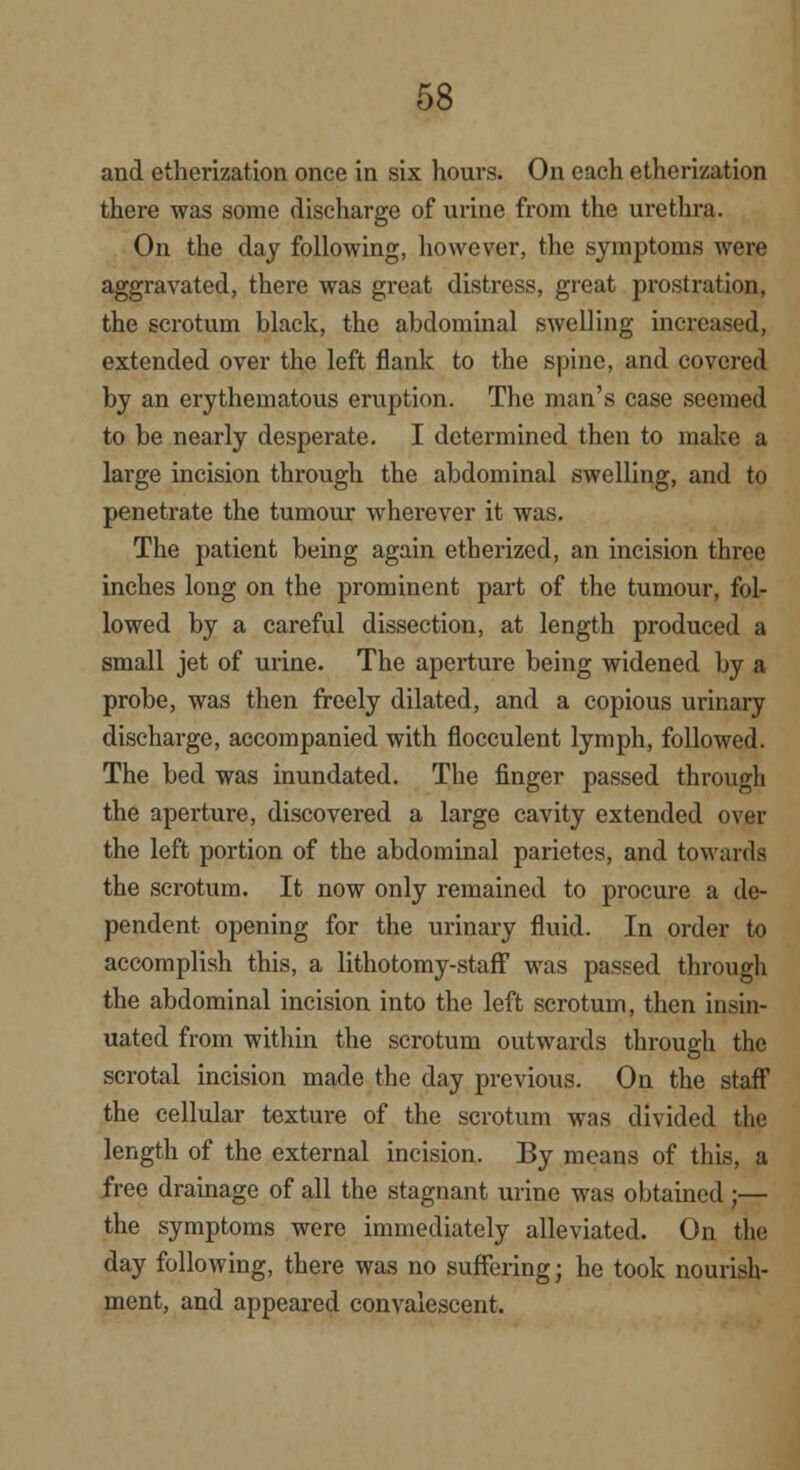 58

and etherization once in six hours. On each etherization there was some discharge of urine from the urethra.

On the day following, however, the symptoms were aggravated, there was great distress, great prostration, the scrotum black, the abdominal swelling increased, extended over the left flank to the spine, and covered by an erythematous eruption. The man's case seemed to be nearly desperate. I determined then to make a large incision through the abdominal swelling, and to penetrate the tumour wherever it was.

The patient being again etherized, an incision three inches long on the prominent part of the tumour, followed by a careful dissection, at length produced a small jet of urine. The aperture being widened by a probe, was then freely dilated, and a copious urinary discharge, accompanied with flocculent lymph, followed. The bed was inundated. The finger passed through the aperture, discovered a large cavity extended over the left portion of the abdominal parietes, and towards the scrotum. It now only remained to procure a dependent opening for the urinary fluid. In order to accomplish this, a lithotomy-staff was passed through the abdominal incision into the left scrotum, then insinuated from within the scrotum outwards through the scrotal incision made the day previous. On the staff the cellular texture of the scrotum was divided the length of the external incision. By means of this, a free drainage of all the stagnant urine was obtained ;— the symptoms were immediately alleviated. On the day following, there was no suffering; he took nourishment, and appeared convalescent.